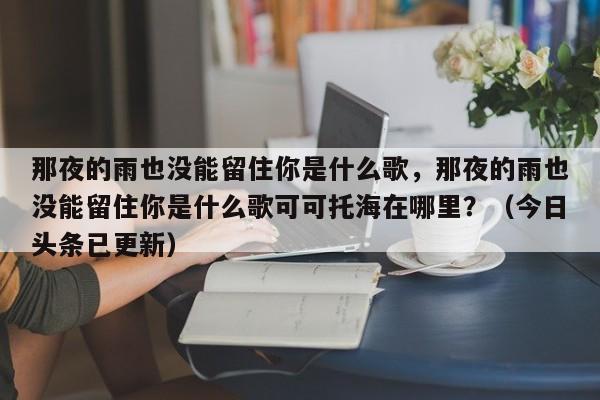 那夜的雨也没能留住你是什么歌，那夜的雨也没能留住你是什么歌可可托海在哪里？（今日头条已更新）